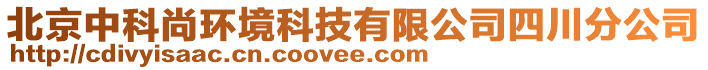 北京中科尚环境科技有限公司四川分公司
http://cdivyisaac.cn.coovee.com